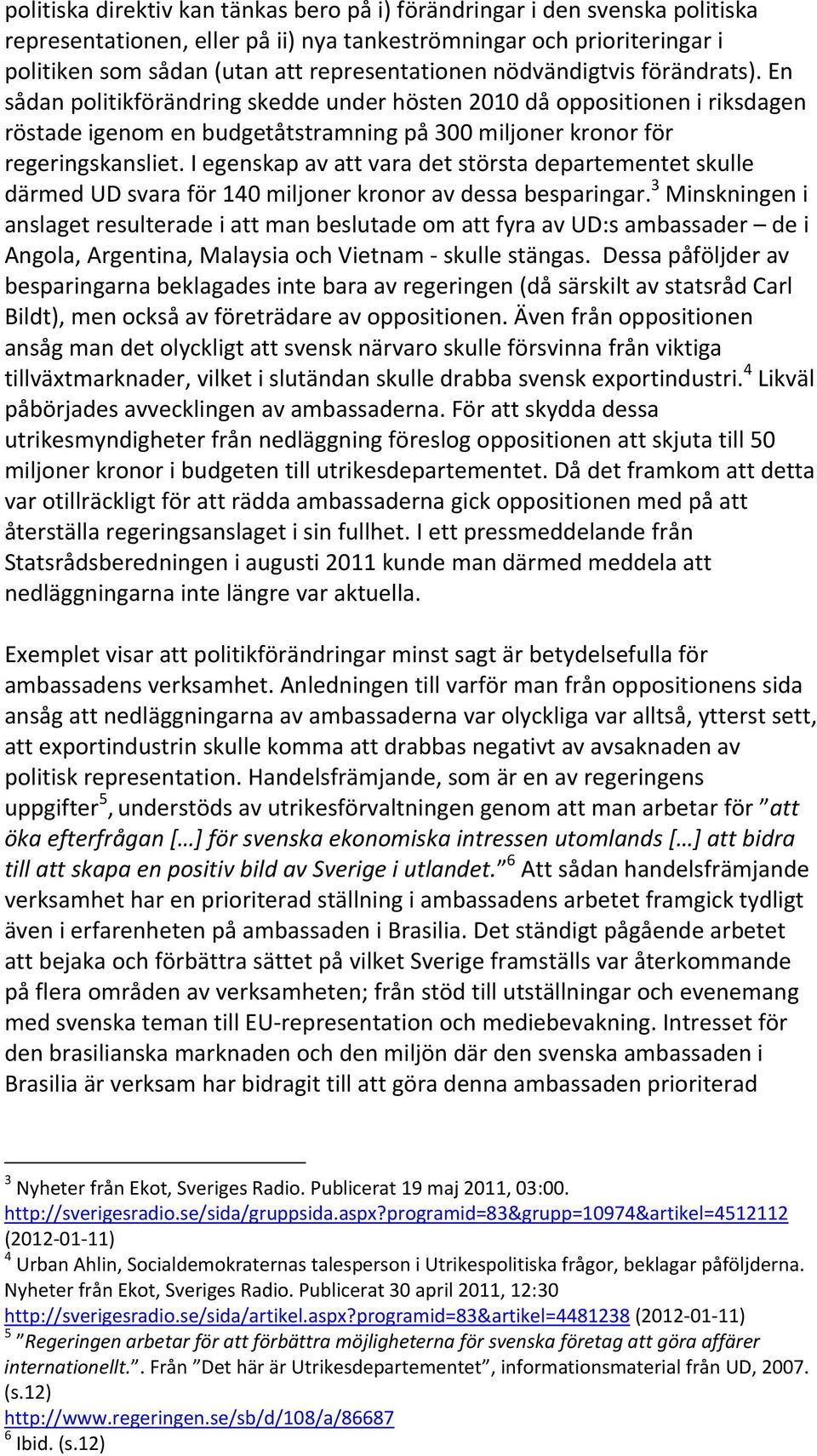 politiska direktiv kan tänkas bero på i) förändringar i den svenska politiska representationen, eller på ii) nya tankeströmningar och prioriteringar i politiken som sådan (utan att representationen nödvändigtvis förändrats). En sådan politikförändring skedde under hösten 2010 då oppositionen i riksdagen röstade igenom en budgetåtstramning på 300 miljoner kronor för regeringskansliet. I egenskap av att vara det största departementet skulle därmed UD svara för 140 miljoner kronor av dessa besparingar.$^3$ Minskningen i anslaget resulterade i att man beslutade om att fyra av UD:s ambassader – de i Angola, Argentina, Malaysia och Vietnam - skulle stängas. Dessa påföljder av besparingarna beklagades inte bara av regeringen (då särskilt av statsråd Carl Bildt), men också av företrädare av oppositionen. Även från oppositionen ansåg man det olyckligt att svensk närvaro skulle försvinna från viktiga tillväxtmarknader, vilket i slutändan skulle drabba svensk exportindustri.$^4$ Likväl påbörjades avvecklingen av ambassaderna. För att skydda dessa utrikesmyndigheter från nedläggning föreslog oppositionen att skjuta till 50 miljoner kronor i budgeten till utrikesdepartementet. Då det framkom att detta var otillräckligt för att rädda ambassaderna gick oppositionen med på att återställa regeringsanslaget i sin fullhet. I ett pressmeddelande från Statsrådsberedningen i augusti 2011 kunde man därmed meddela att nedläggningarna inte längre var aktuella.

Exemplet visar att politikförändringar minst sagt är betydelsefulla för ambassadens verksamhet. Anledningen till varför man från oppositionens sida ansåg att nedläggningarna av ambassaderna var olyckliga var alltså, ytterst sett, att exportindustrin skulle komma att drabbas negativt av avsaknaden av politisk representation. Handelsfrämjande, som är en av regeringens uppgifter$^5$, understöds av utrikesförvaltningen genom att man arbetar för ”att öka efterfrågan […] för svenska ekonomiska intressen utomlands […] att bidra till att skapa en positiv bild av Sverige i utlandet.”$^6$ Att sådan handelsfrämjande verksamhet har en prioriterad ställning i ambassadens arbetet framgick tydligt även i erfarenheten på ambassaden i Brasilia. Det ständigt pågående arbetet att bejaka och förbättra sättet på vilket Sverige framställs var återkommande på flera områden av verksamheten; från stöd till utställningar och evenemang med svenska teman till EU-representation och mediebevakning. Intresset för den brasilianska marknaden och den miljön där den svenska ambassaden i Brasilia är verksam har bidragit till att göra denna ambassaden prioriterad

$^3$ Nyheter från Ekot, Sveriges Radio. Publicerat 19 maj 2011, 03:00. http://sverigesradio.se/sida/gruppsida.aspx?programid=83&grupp=10974&artikel=4512112 (2012-01-11)
$^4$ Urban Ahlin, Socialdemokraternas talesperson i Utrikespolitiska frågor, beklagar påföljderna. Nyheter från Ekot, Sveriges Radio. Publicerat 30 april 2011, 12:30 http://sverigesradio.se/sida/artikel.aspx?programid=83&artikel=4481238 (2012-01-11)
$^5$ ”Regeringen arbetar för att förbättra möjligheterna för svenska företag att göra affärer internationellt.”. Från ”Det här är Utrikesdepartementet”, informationsmaterial från UD, 2007. (s.12)
http://www.regeringen.se/sb/d/108/a/86687
$^6$ Ibid. (s.12)